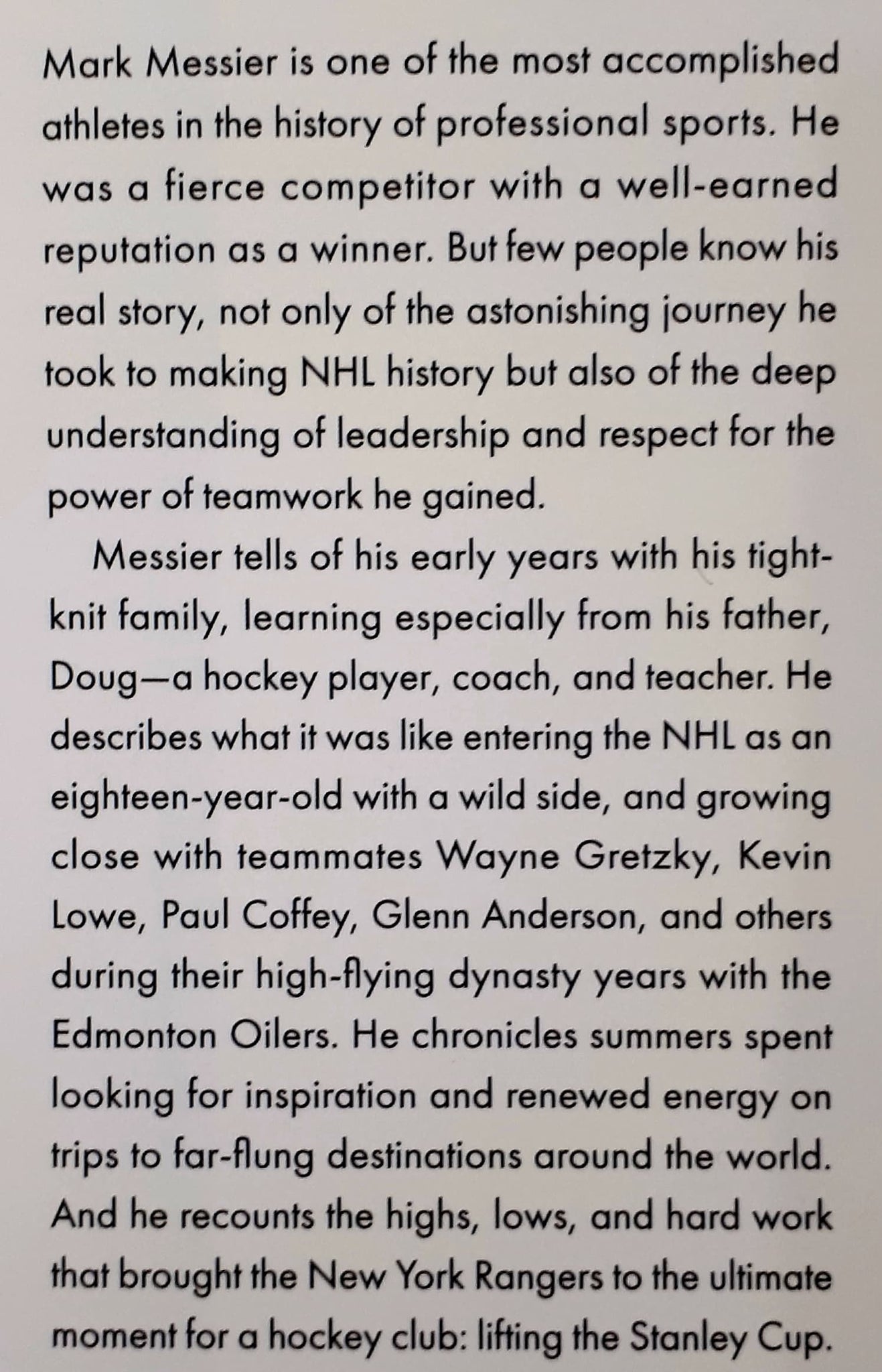 Mark Messier is one of the most accomplished athletes in the history of professional sports. He was a fierce competitor with a well-earned reputation as a winner. But few people know his real story, not only of the astonishing journey he took to making NHL history but also of the deep understanding of leadership and respect for the power of teamwork he gained.

Messier tells of his early years with his tight-knit family, learning especially from his father, Doug—a hockey player, coach, and teacher. He describes what it was like entering the NHL as an eighteen-year-old with a wild side, and growing close with teammates Wayne Gretzky, Kevin Lowe, Paul Coffey, Glenn Anderson, and others during their high-flying dynasty years with the Edmonton Oilers. He chronicles summers spent looking for inspiration and renewed energy on trips to far-flung destinations around the world. And he recounts the highs, lows, and hard work that brought the New York Rangers to the ultimate moment for a hockey club: lifting the Stanley Cup.